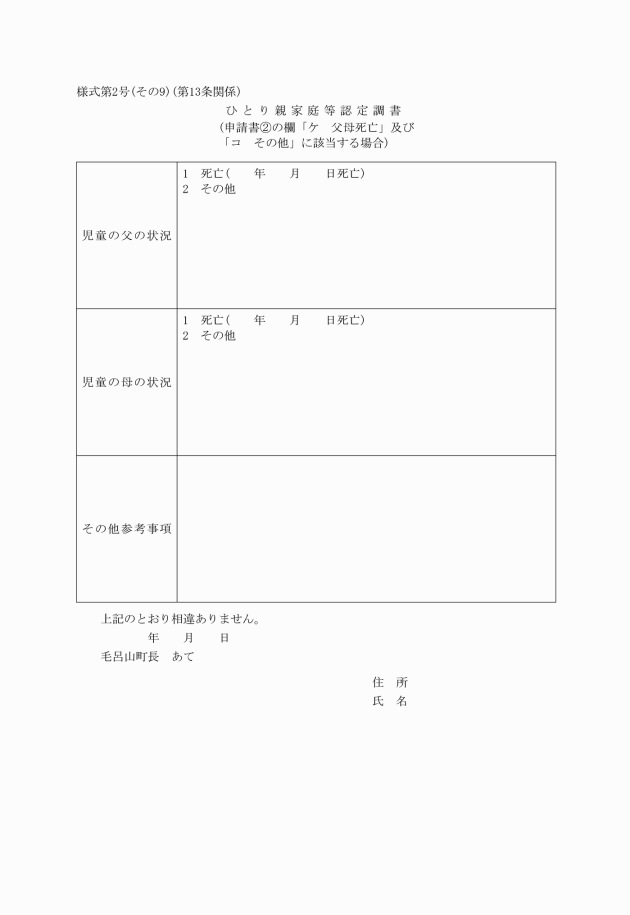 様式第2号(その9)(第13条関係)

ひとり親家庭等認定調書
(申請書②の欄「ケ　父母死亡」及び
「コ　その他」に該当する場合)

| | |
|---|---|
| 児童の父の状況 | 1　死亡(　　年　　月　　日死亡)<br>2　その他 |
| 児童の母の状況 | 1　死亡(　　年　　月　　日死亡)<br>2　その他 |
| その他参考事項 | |

上記のとおり相違ありません。

年　　月　　日

毛呂山町長　あて

住　所

氏　名